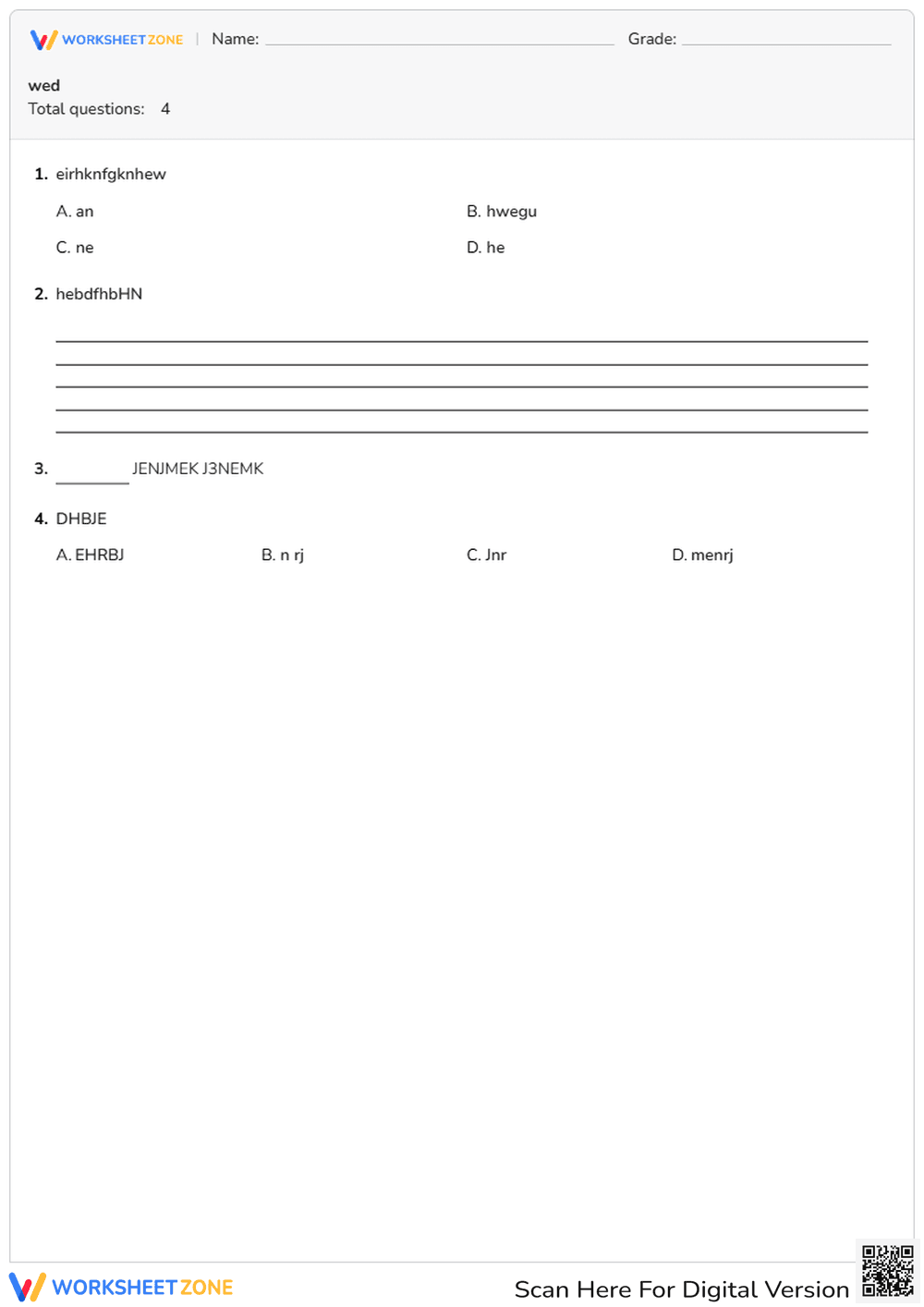 WORKSHEET ZONE | Name: ____ Grade: ____

wed
Total questions: 4

1. eirhknfgknhew

A. an B. hwegu

C. ne D. he

2. hebdfhbHN

____
____
____
____
____

3. ____ JENJMEK J3NEMK

4. DHBJE

A. EHRBJ B. n rj C. Jnr D. menrj

WORKSHEET ZONE

Scan Here For Digital Version